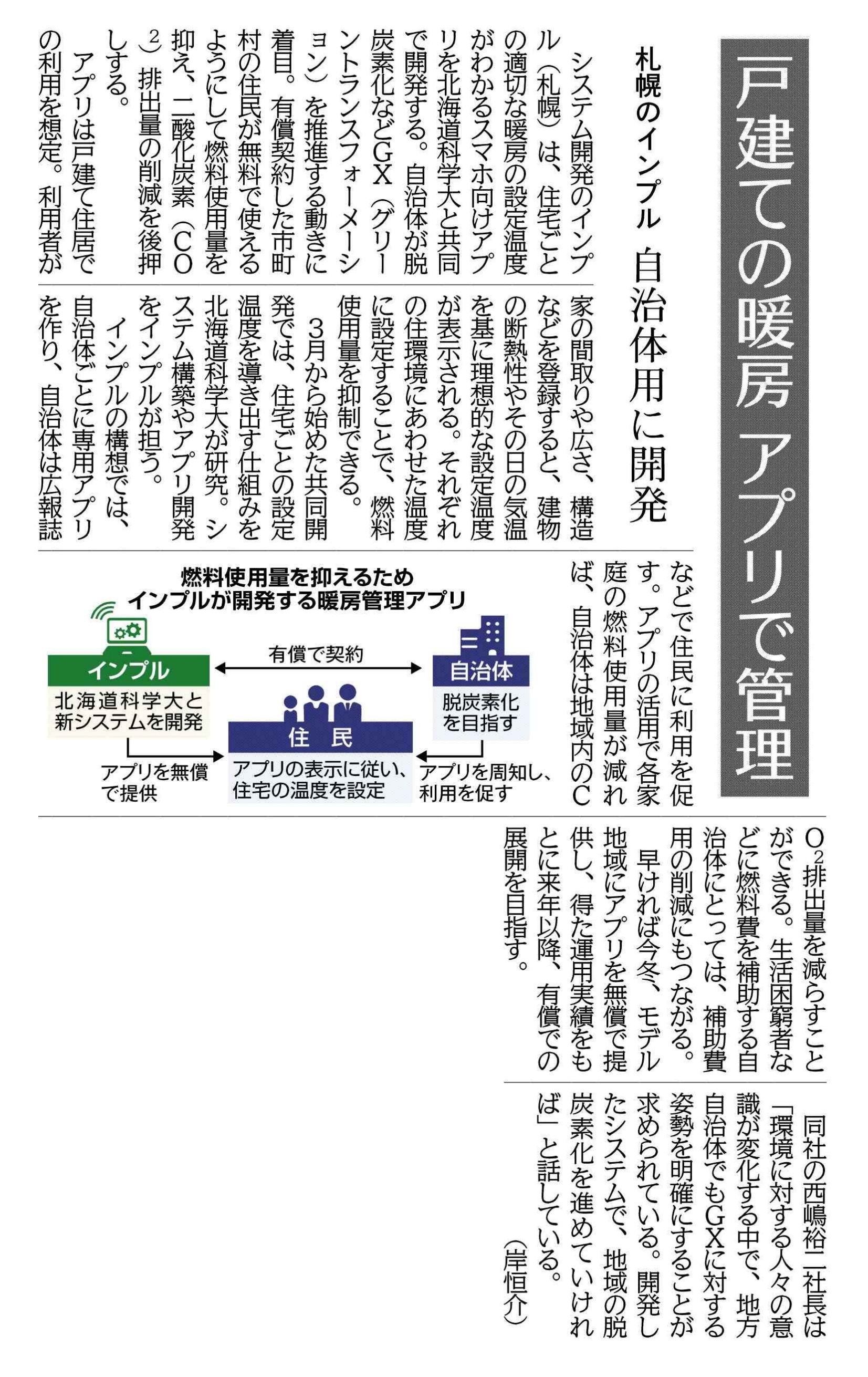 戸建ての暖房 アプリで管理

札幌のインプル 自治体用に開発

システム開発のインプル（札幌）は、住宅ごとの適切な暖房の設定温度がわかるスマホ向けアプリを北海道科学大と共同で開発する。自治体が脱炭素化などGX（グリーントランスフォーメーション）を推進する動きに着目。有償契約した市町村の住民が無料で使えるようにして燃料使用量を抑え、二酸化炭素（$CO_2$）排出量の削減を後押しする。

アプリは戸建て住居での利用を想定。利用者が家の間取りや広さ、構造などを登録すると、建物の断熱性やその日の気温を基に理想的な設定温度が表示される。それぞれの住環境にあわせた温度に設定することで、燃料使用量を抑制できる。

3月から始めた共同開発では、住宅ごとの設定温度を導き出す仕組みを北海道科学大が研究。システム構築やアプリ開発をインプルが担う。

インプルの構想では、自治体ごとに専用アプリを作り、自治体は広報誌などで住民に利用を促す。アプリの活用で各家庭の燃料使用量が減れば、自治体は地域内の$CO_2$排出量を減らすことができる。生活困窮者などに燃料費を補助する自治体にとっては、補助費用の削減にもつながる。

早ければ今冬、モデル地域にアプリを無償で提供し、得た運用実績をもとに来年以降、有償での展開を目指す。

同社の西嶋裕二社長は「環境に対する人々の意識が変化する中で、地方自治体でもGXに対する姿勢を明確にすることが求められている。開発したシステムで、地域の脱炭素化を進めていければ」と話している。

（岸恒介）

燃料使用量を抑えるため
インプルが開発する暖房管理アプリ

インプル
北海道科学大と新システムを開発

有償で契約

自治体
脱炭素化を目指す

住 民
アプリの表示に従い、住宅の温度を設定

アプリを無償で提供

アプリを周知し、利用を促す